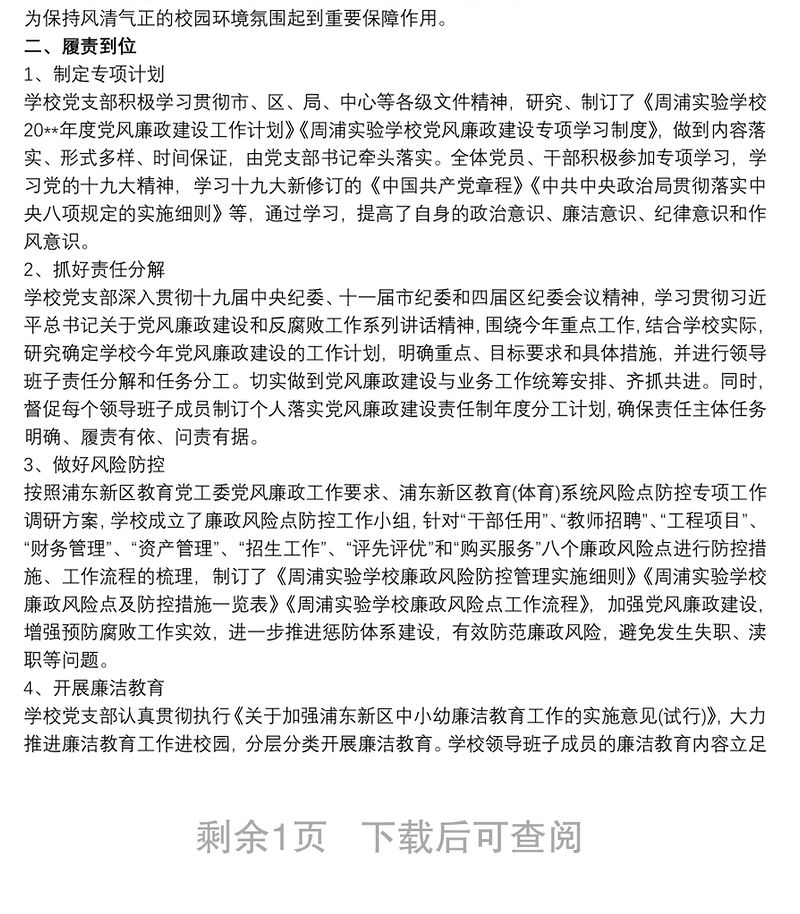 为保持风清气正的校园环境氛围起到重要保障作用。
二、履责到位
1、制定专项计划
学校党支部积极学习贯彻市、区、局、中心等各级文件精神，研究、制订了《周浦实验学校20**年度党风廉政建设工作计划》《周浦实验学校党风廉政建设专项学习制度》，做到内容落实、形式多样、时间保证，由党支部书记牵头落实。全体党员、干部积极参加专项学习，学习党的十九大精神，学习十九大新修订的《中国共产党章程》《中共中央政治局贯彻落实中央八项规定的实施细则》等，通过学习，提高了自身的政治意识、廉洁意识、纪律意识和作风意识。
2、抓好责任分解
学校党支部深入贯彻十九届中央纪委、十一届市纪委和四届区纪委会议精神，学习贯彻习近平总书记关于党风廉政建设和反腐败工作系列讲话精神，围绕今年重点工作，结合学校实际，研究确定学校今年党风廉政建设的工作计划，明确重点、目标要求和具体措施，并进行领导班子责任分解和任务分工。切实做到党风廉政建设与业务工作统筹安排、齐抓共进。同时，督促每个领导班子成员制订个人落实党风廉政建设责任制年度分工计划，确保责任主体任务明确、履责有依、问责有据。
3、做好风险防控
按照浦东新区教育党工委党风廉政工作要求、浦东新区教育(体育)系统风险点防控专项工作调研方案，学校成立了廉政风险点防控工作小组，针对“干部任用”、“教师招聘”、“工程项目”、“财务管理”、“资产管理”、“招生工作”、“评先评优”和“购买服务”八个廉政风险点进行防控措施、工作流程的梳理，制订了《周浦实验学校廉政风险防控管理实施细则》《周浦实验学校廉政风险点及防控措施一览表》《周浦实验学校廉政风险点工作流程》，加强党风廉政建设，增强预防腐败工作实效，进一步推进惩防体系建设，有效防范廉政风险，避免发生失职、渎职等问题。
4、开展廉洁教育
学校党支部认真贯彻执行《关于加强浦东新区中小幼廉洁教育工作的实施意见(试行)》，大力推进廉洁教育工作进校园，分层分类开展廉洁教育。学校领导班子成员的廉洁教育内容立足

剩余1页 下载后可查阅